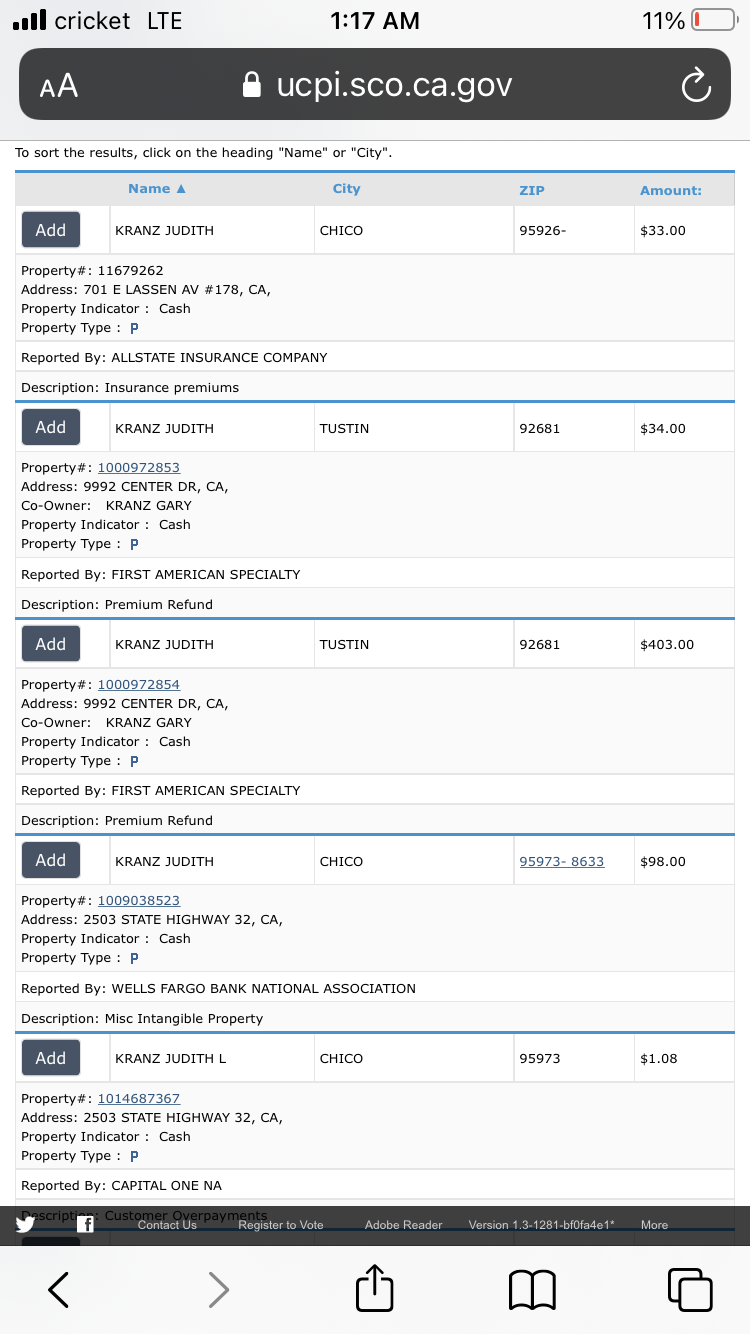 cricket LTE 1:17 AM 11%

AA ucpi.sco.ca.gov

To sort the results, click on the heading "Name" or "City".

| | Name ▲ | City | ZIP | Amount: |
|---|---|---|---|---|
| Add | KRANZ JUDITH | CHICO | 95926- | $33.00 |

Property#: 11679262
Address: 701 E LASSEN AV #178, CA,
Property Indicator : Cash
Property Type : P

Reported By: ALLSTATE INSURANCE COMPANY

Description: Insurance premiums

| Add | KRANZ JUDITH | TUSTIN | 92681 | $34.00 |
|---|---|---|---|---|

Property#: 1000972853
Address: 9992 CENTER DR, CA,
Co-Owner: KRANZ GARY
Property Indicator : Cash
Property Type : P

Reported By: FIRST AMERICAN SPECIALTY

Description: Premium Refund

| Add | KRANZ JUDITH | TUSTIN | 92681 | $403.00 |
|---|---|---|---|---|

Property#: 1000972854
Address: 9992 CENTER DR, CA,
Co-Owner: KRANZ GARY
Property Indicator : Cash
Property Type : P

Reported By: FIRST AMERICAN SPECIALTY

Description: Premium Refund

| Add | KRANZ JUDITH | CHICO | 95973- 8633 | $98.00 |
|---|---|---|---|---|

Property#: 1009038523
Address: 2503 STATE HIGHWAY 32, CA,
Property Indicator : Cash
Property Type : P

Reported By: WELLS FARGO BANK NATIONAL ASSOCIATION

Description: Misc Intangible Property

| Add | KRANZ JUDITH L | CHICO | 95973 | $1.08 |
|---|---|---|---|---|

Property#: 1014687367
Address: 2503 STATE HIGHWAY 32, CA,
Property Indicator : Cash
Property Type : P

Reported By: CAPITAL ONE NA

Description: Customer Overpayments

Contact Us Register to Vote Adobe Reader Version 1.3-1281-bf0fa4e1* More